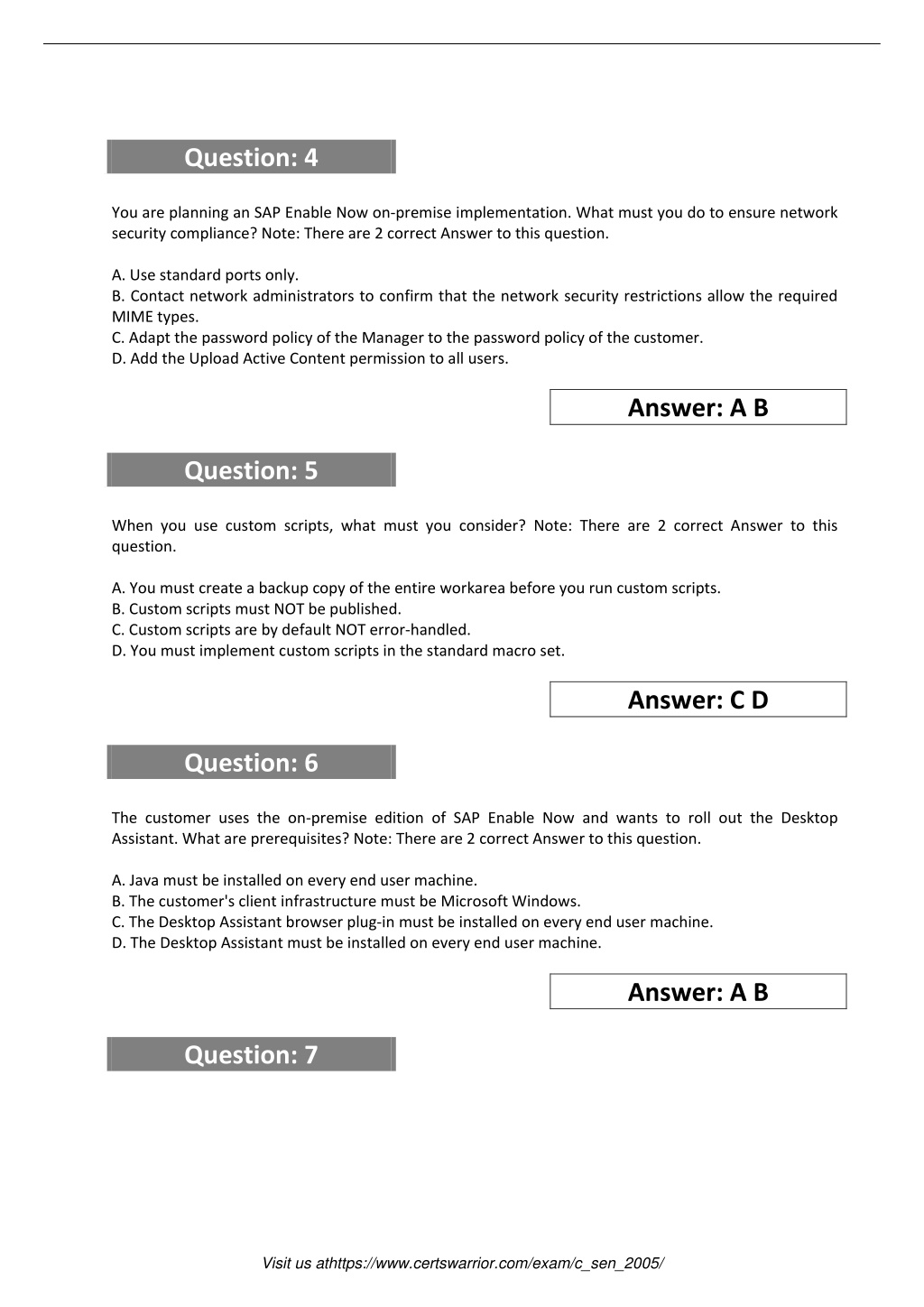 Question: 4

You are planning an SAP Enable Now on-premise implementation. What must you do to ensure network security compliance? Note: There are 2 correct Answer to this question.

A. Use standard ports only.
B. Contact network administrators to confirm that the network security restrictions allow the required MIME types.
C. Adapt the password policy of the Manager to the password policy of the customer.
D. Add the Upload Active Content permission to all users.

Answer: A B

Question: 5

When you use custom scripts, what must you consider? Note: There are 2 correct Answer to this question.

A. You must create a backup copy of the entire workarea before you run custom scripts.
B. Custom scripts must NOT be published.
C. Custom scripts are by default NOT error-handled.
D. You must implement custom scripts in the standard macro set.

Answer: C D

Question: 6

The customer uses the on-premise edition of SAP Enable Now and wants to roll out the Desktop Assistant. What are prerequisites? Note: There are 2 correct Answer to this question.

A. Java must be installed on every end user machine.
B. The customer's client infrastructure must be Microsoft Windows.
C. The Desktop Assistant browser plug-in must be installed on every end user machine.
D. The Desktop Assistant must be installed on every end user machine.

Answer: A B

Question: 7

Visit us athttps://www.certswarrior.com/exam/c_sen_2005/